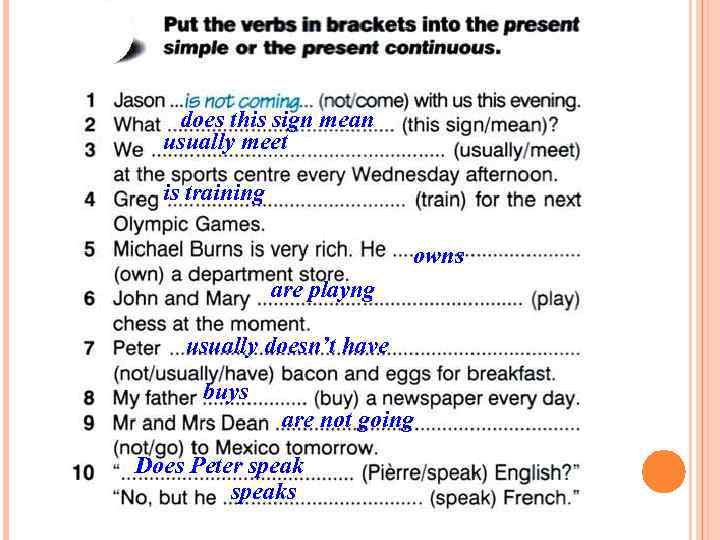 Put the verbs in brackets into the present simple or the present continuous.

1 Jason ...is not coming... (not/come) with us this evening.
2 What does this sign mean (this sign/mean)?
3 We usually meet (usually/meet) at the sports centre every Wednesday afternoon.
4 Greg is training (train) for the next Olympic Games.
5 Michael Burns is very rich. He owns (own) a department store.
6 John and Mary are playng (play) chess at the moment.
7 Peter usually doesn't have (not/usually/have) bacon and eggs for breakfast.
8 My father buys (buy) a newspaper every day.
9 Mr and Mrs Dean are not going (not/go) to Mexico tomorrow.
10 "Does Peter speak (Pièrre/speak) English?"
"No, but he speaks (speak) French."